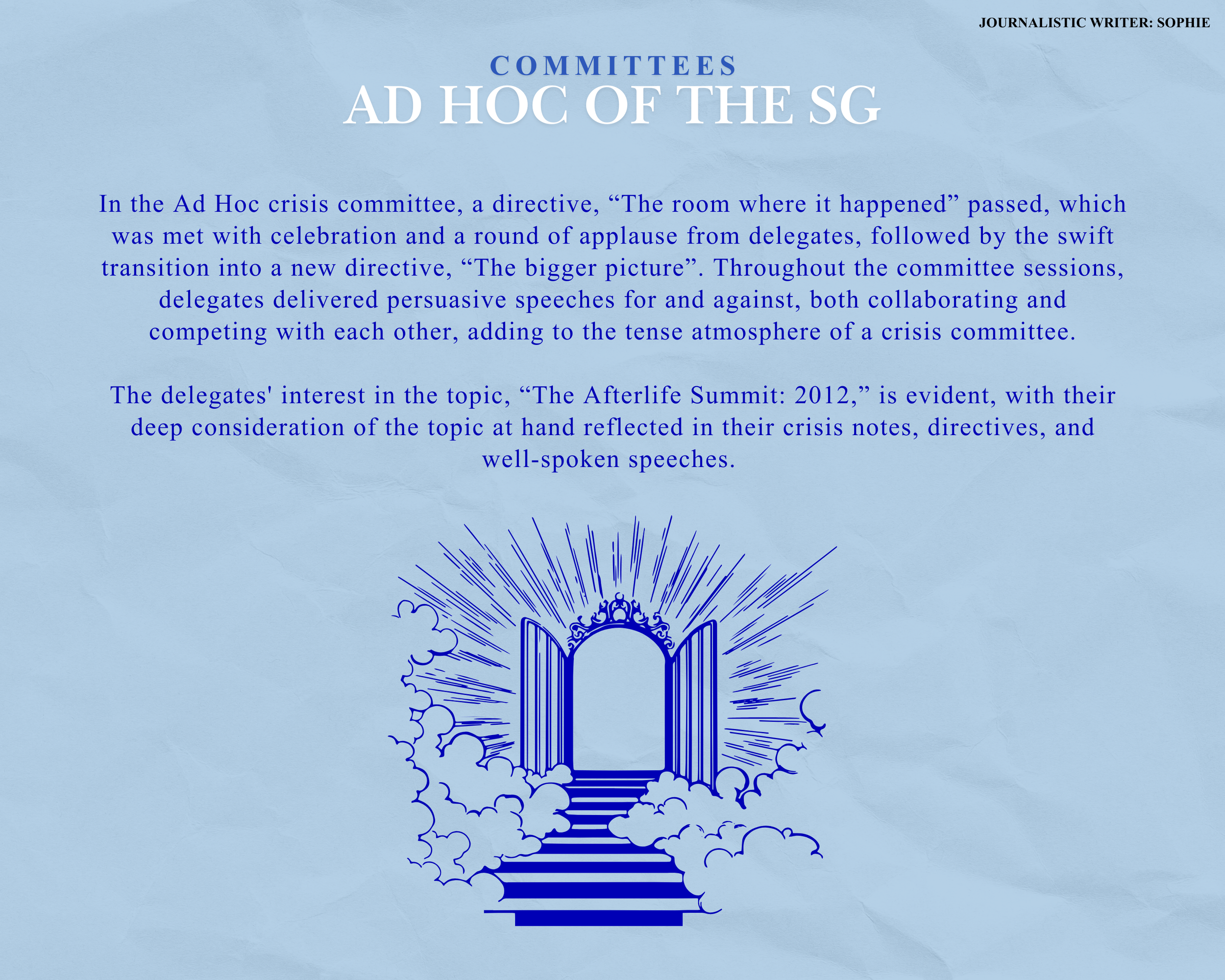 JOURNALISTIC WRITER: SOPHIE

COMMITTEES
AD HOC OF THE SG

In the Ad Hoc crisis committee, a directive, "The room where it happened" passed, which was met with celebration and a round of applause from delegates, followed by the swift transition into a new directive, "The bigger picture". Throughout the committee sessions, delegates delivered persuasive speeches for and against, both collaborating and competing with each other, adding to the tense atmosphere of a crisis committee.

The delegates' interest in the topic, "The Afterlife Summit: 2012," is evident, with their deep consideration of the topic at hand reflected in their crisis notes, directives, and well-spoken speeches.